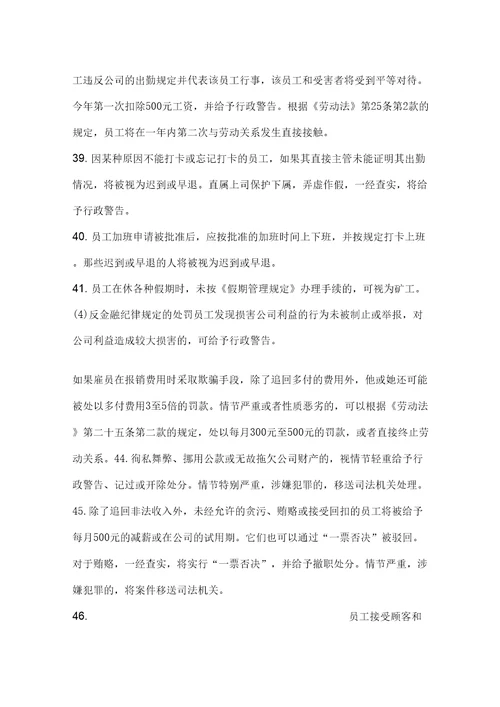 工违反公司的出勤规定并代表该员工行事，该员工和受害者将受到平等对待。今年第一次扣除500元工资，并给予行政警告。根据《劳动法》第25条第2款的规定，员工将在一年内第二次与劳动关系发生直接接触。

39. 因某种原因不能打卡或忘记打卡的员工，如果其直接主管未能证明其出勤情况，将被视为迟到或早退。直属上司保护下属，弄虚作假，一经查实，将给予行政警告。

40. 员工加班申请被批准后，应按批准的加班时间上下班，并按规定打卡上班。那些迟到或早退的人将被视为迟到或早退。

41. 员工在休各种假期时，未按《假期管理规定》办理手续的，可视为旷工。

(4)反金融纪律规定的处罚员工发现损害公司利益的行为未被制止或举报，对公司利益造成较大损害的，可给予行政警告。

如果雇员在报销费用时采取欺骗手段，除了追回多付的费用外，他或她还可能被处以多付费用3至5倍的罚款。情节严重或者性质恶劣的，可以根据《劳动法》第二十五条第二款的规定，处以每月300元至500元的罚款，或者直接终止劳动关系。44. 徇私舞弊、挪用公款或无故拖欠公司财产的，视情节轻重给予行政警告、记过或开除处分。情节特别严重，涉嫌犯罪的，移送司法机关处理。

45. 除了追回非法收入外，未经允许的贪污、贿赂或接受回扣的员工将被给予每月500元的减薪或在公司的试用期。它们也可以通过“一票否决”被驳回。对于贿赂，一经查实，将实行“一票否决”，并给予撤职处分。情节严重，涉嫌犯罪的，将案件移送司法机关。

46.

员工接受顾客和